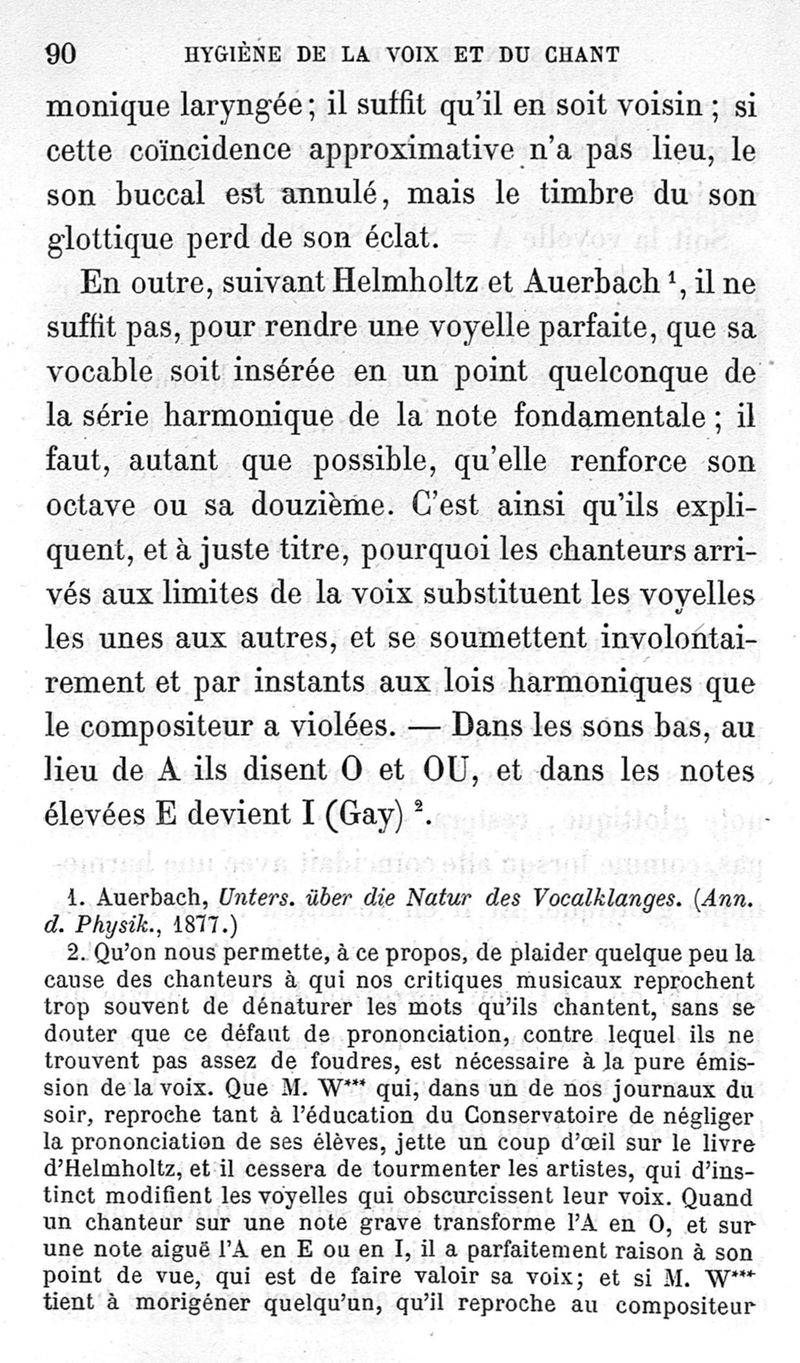 90 HYGIÈNE DE LA VOIX ET DU CHANT

monique laryngée ; il suffit qu'il en soit voisin ; si cette coïncidence approximative n'a pas lieu, le son buccal est annulé, mais le timbre du son glottique perd de son éclat.

En outre, suivant Helmholtz et Auerbach $^1$, il ne suffit pas, pour rendre une voyelle parfaite, que sa vocable soit insérée en un point quelconque de la série harmonique de la note fondamentale ; il faut, autant que possible, qu'elle renforce son octave ou sa douzième. C'est ainsi qu'ils expliquent, et à juste titre, pourquoi les chanteurs arrivés aux limites de la voix substituent les voyelles les unes aux autres, et se soumettent involontairement et par instants aux lois harmoniques que le compositeur a violées. — Dans les sons bas, au lieu de A ils disent O et OU, et dans les notes élevées E devient I (Gay) $^2$.

1. Auerbach, Unters. über die Natur des Vocalklanges. (Ann. d. Physik., 1877.)

2. Qu'on nous permette, à ce propos, de plaider quelque peu la cause des chanteurs à qui nos critiques musicaux reprochent trop souvent de dénaturer les mots qu'ils chantent, sans se douter que ce défaut de prononciation, contre lequel ils ne trouvent pas assez de foudres, est nécessaire à la pure émission de la voix. Que M. W*** qui, dans un de nos journaux du soir, reproche tant à l'éducation du Conservatoire de négliger la prononciation de ses élèves, jette un coup d'œil sur le livre d'Helmholtz, et il cessera de tourmenter les artistes, qui d'instinct modifient les voyelles qui obscurcissent leur voix. Quand un chanteur sur une note grave transforme l'A en O, et sur une note aiguë l'A en E ou en I, il a parfaitement raison à son point de vue, qui est de faire valoir sa voix; et si M. W*** tient à morigéner quelqu'un, qu'il reproche au compositeur